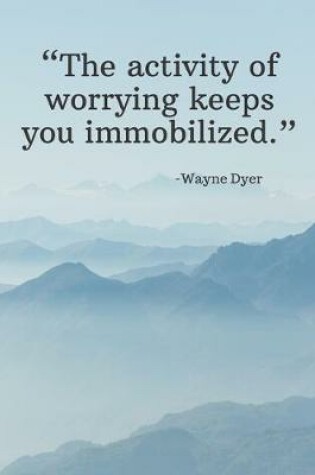 “The activity of worrying keeps you immobilized.”

-Wayne Dyer